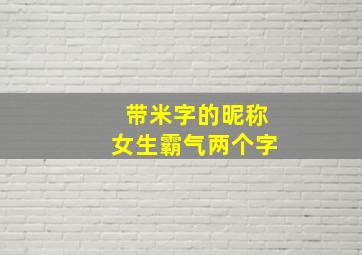 带米字的昵称
女生霸气两个字